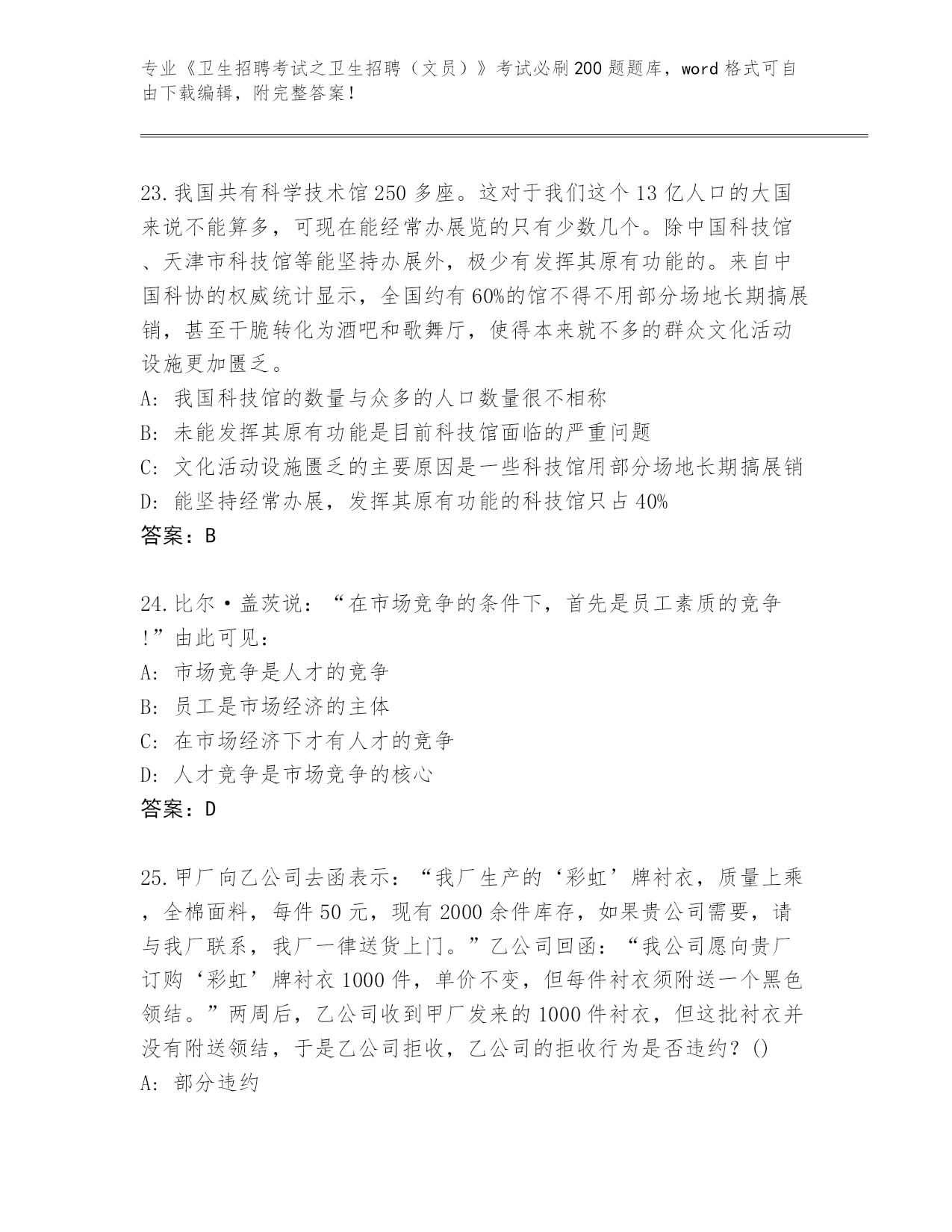 专业《卫生招聘考试之卫生招聘（文员）》考试必刷200题题库，word格式可自由下载编辑，附完整答案！

23.我国共有科学技术馆250多座。这对于我们这个13亿人口的大国来说不能算多，可现在能经常办展览的只有少数几个。除中国科技馆、天津市科技馆等能坚持办展外，极少有发挥其原有功能的。来自中国科协的权威统计显示，全国约有60%的馆不得不用部分场地长期搞展销，甚至干脆转化为酒吧和歌舞厅，使得本来就不多的群众文化活动设施更加匮乏。
A: 我国科技馆的数量与众多的人口数量很不相称
B: 未能发挥其原有功能是目前科技馆面临的严重问题
C: 文化活动设施匮乏的主要原因是一些科技馆用部分场地长期搞展销
D: 能坚持经常办展，发挥其原有功能的科技馆只占40%
答案：B

24.比尔·盖茨说：“在市场竞争的条件下，首先是员工素质的竞争!”由此可见：
A: 市场竞争是人才的竞争
B: 员工是市场经济的主体
C: 在市场经济下才有人才的竞争
D: 人才竞争是市场竞争的核心
答案：D

25.甲厂向乙公司去函表示：“我厂生产的‘彩虹’牌衬衣，质量上乘，全棉面料，每件50元，现有2000余件库存，如果贵公司需要，请与我厂联系，我厂一律送货上门。”乙公司回函：“我公司愿向贵厂订购‘彩虹’牌衬衣1000件，单价不变，但每件衬衣须附送一个黑色领结。”两周后，乙公司收到甲厂发来的1000件衬衣，但这批衬衣并没有附送领结，于是乙公司拒收，乙公司的拒收行为是否违约？()
A: 部分违约